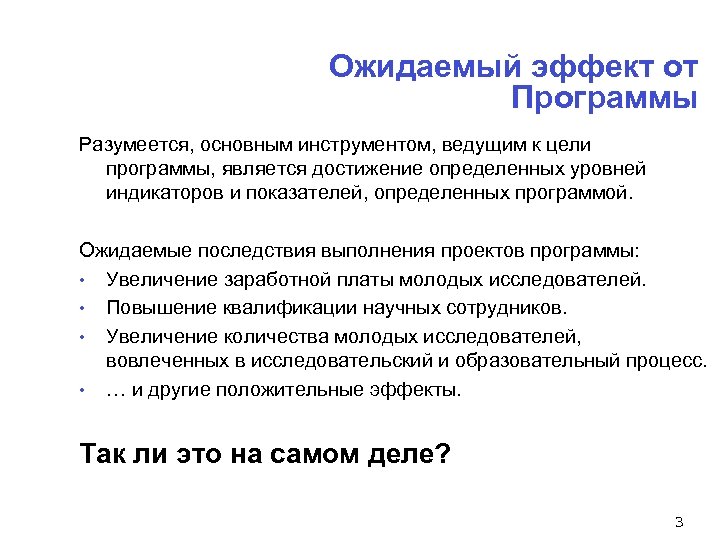 Ожидаемый эффект от Программы

Разумеется, основным инструментом, ведущим к цели программы, является достижение определенных уровней индикаторов и показателей, определенных программой.

Ожидаемые последствия выполнения проектов программы:
• Увеличение заработной платы молодых исследователей.
• Повышение квалификации научных сотрудников.
• Увеличение количества молодых исследователей, вовлеченных в исследовательский и образовательный процесс.
• … и другие положительные эффекты.

Так ли это на самом деле?

3